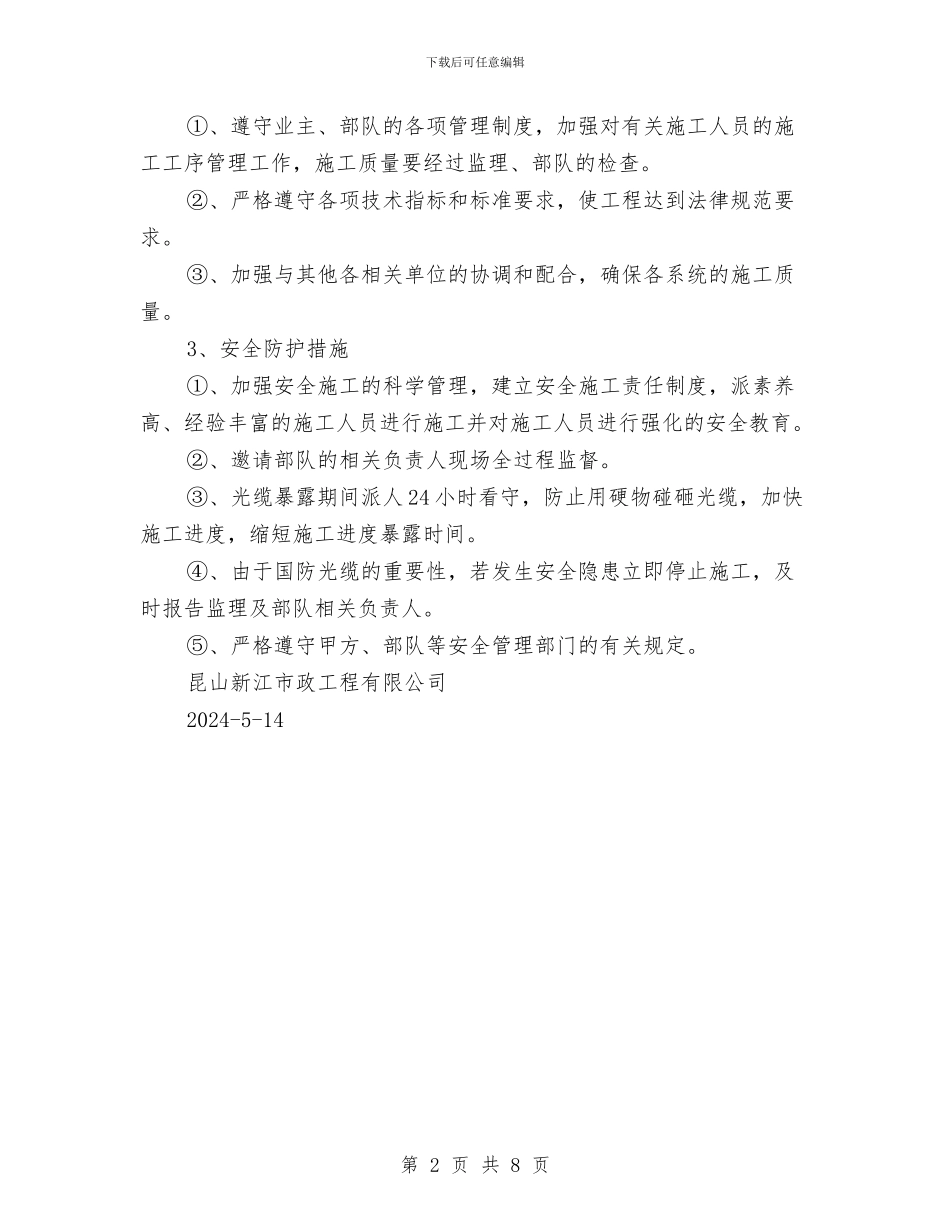 下载后可任意编辑

①、遵守业主、部队的各项管理制度，加强对有关施工人员的施工工序管理工作，施工质量要经过监理、部队的检查。

②、严格遵守各项技术指标和标准要求，使工程达到法律规范要求。

③、加强与其他各相关单位的协调和配合，确保各系统的施工质量。

3、安全防护措施

①、加强安全施工的科学管理，建立安全施工责任制度，派素养高、经验丰富的施工人员进行施工并对施工人员进行强化的安全教育。

②、邀请部队的相关负责人现场全过程监督。

③、光缆暴露期间派人24小时看守，防止用硬物碰砸光缆，加快施工进度，缩短施工进度暴露时间。

④、由于国防光缆的重要性，若发生安全隐患立即停止施工，及时报告监理及部队相关负责人。

⑤、严格遵守甲方、部队等安全管理部门的有关规定。

昆山新江市政工程有限公司

2024-5-14

第 2 页 共 8 页